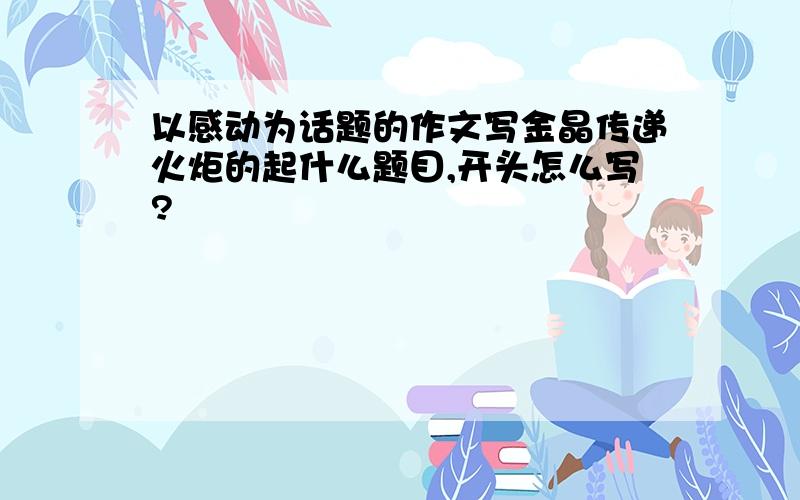 以感动为话题的作文写金晶传递火炬的起什么题目,开头怎么写?